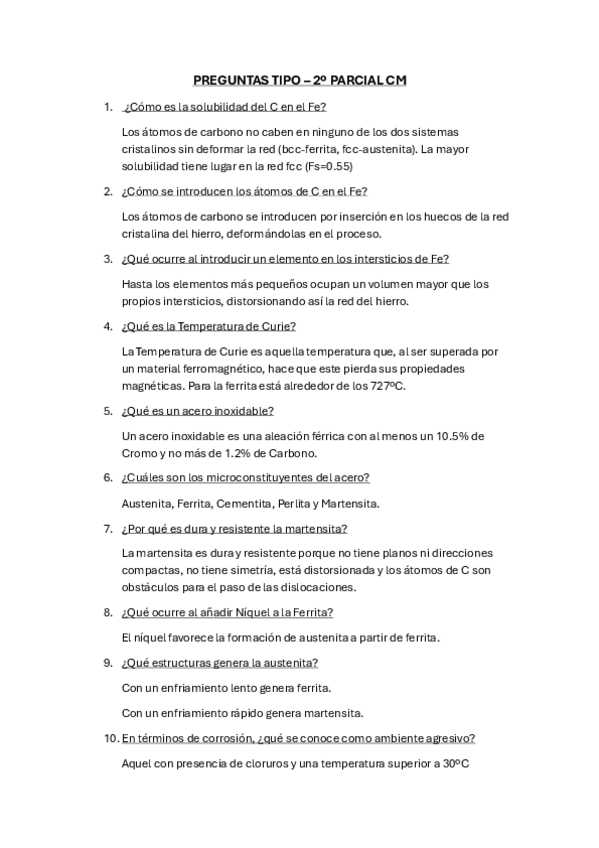 PREGUNTAS TIPO – 2º PARCIAL CM

1. ¿Cómo es la solubilidad del C en el Fe?

Los átomos de carbono no caben en ninguno de los dos sistemas cristalinos sin deformar la red (bcc-ferrita, fcc-austenita). La mayor solubilidad tiene lugar en la red fcc (Fs=0.55)

2. ¿Cómo se introducen los átomos de C en el Fe?

Los átomos de carbono se introducen por inserción en los huecos de la red cristalina del hierro, deformándolas en el proceso.

3. ¿Qué ocurre al introducir un elemento en los intersticios de Fe?

Hasta los elementos más pequeños ocupan un volumen mayor que los propios intersticios, distorsionando así la red del hierro.

4. ¿Qué es la Temperatura de Curie?

La Temperatura de Curie es aquella temperatura que, al ser superada por un material ferromagnético, hace que este pierda sus propiedades magnéticas. Para la ferrita está alrededor de los 727ºC.

5. ¿Qué es un acero inoxidable?

Un acero inoxidable es una aleación férrica con al menos un 10.5% de Cromo y no más de 1.2% de Carbono.

6. ¿Cuáles son los microconstituyentes del acero?

Austenita, Ferrita, Cementita, Perlita y Martensita.

7. ¿Por qué es dura y resistente la martensita?

La martensita es dura y resistente porque no tiene planos ni direcciones compactas, no tiene simetría, está distorsionada y los átomos de C son obstáculos para el paso de las dislocaciones.

8. ¿Qué ocurre al añadir Níquel a la Ferrita?

El níquel favorece la formación de austenita a partir de ferrita.

9. ¿Qué estructuras genera la austenita?

Con un enfriamiento lento genera ferrita.

Con un enfriamiento rápido genera martensita.

10. En términos de corrosión, ¿qué se conoce como ambiente agresivo?

Aquel con presencia de cloruros y una temperatura superior a 30ºC